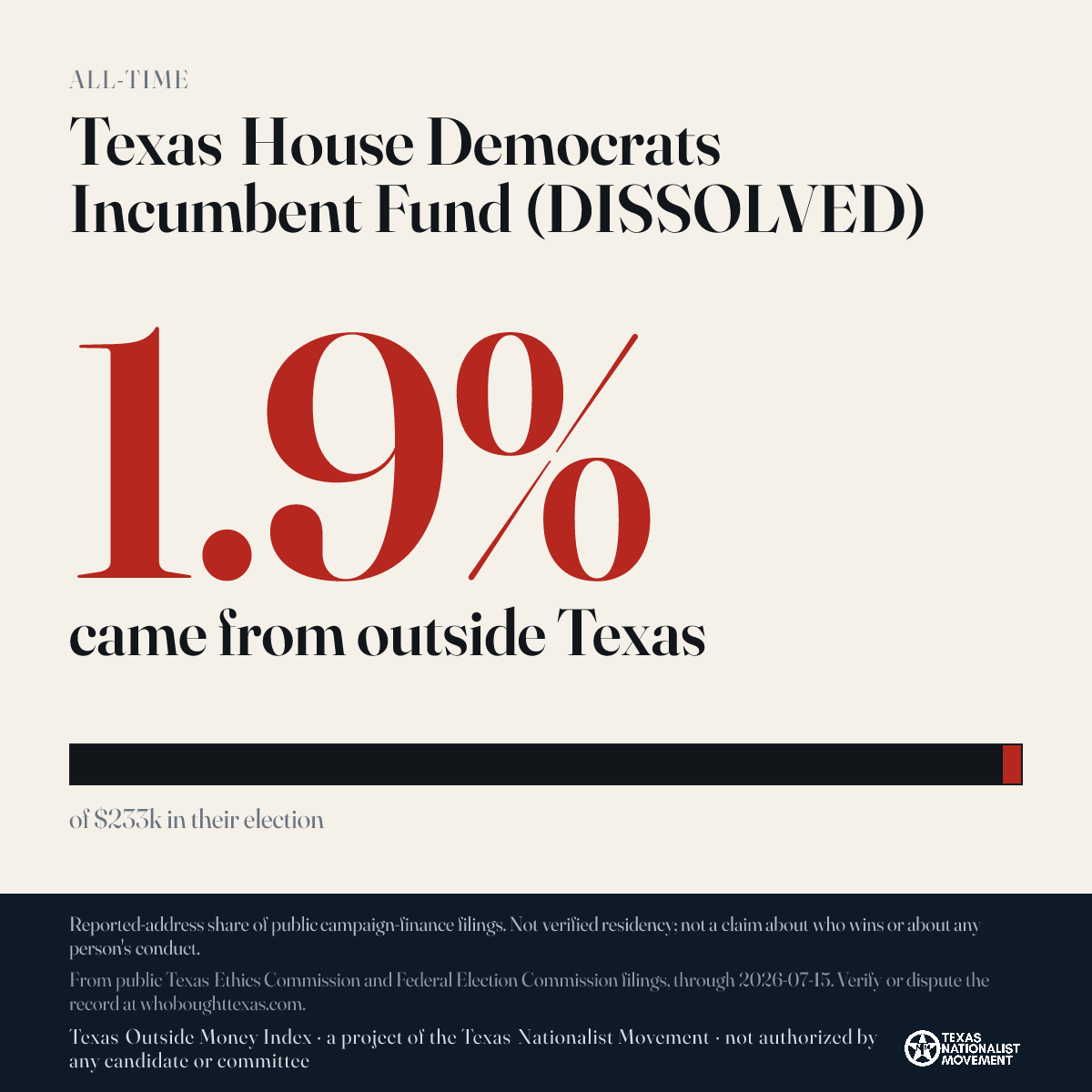 ALL-TIME

Texas House Democrats Incumbent Fund (DISSOLVED)

1.9%

came from outside Texas

of $233k in their election

Reported-address share of public campaign-finance filings. Not verified residency; not a claim about who wins or about any person's conduct.

From public Texas Ethics Commission and Federal Election Commission filings, through 2026-07-15. Verify or dispute the record at whoboughttexas.com.

Texas Outside Money Index · a project of the Texas Nationalist Movement · not authorized by any candidate or committee

TEXAS NATIONALIST MOVEMENT